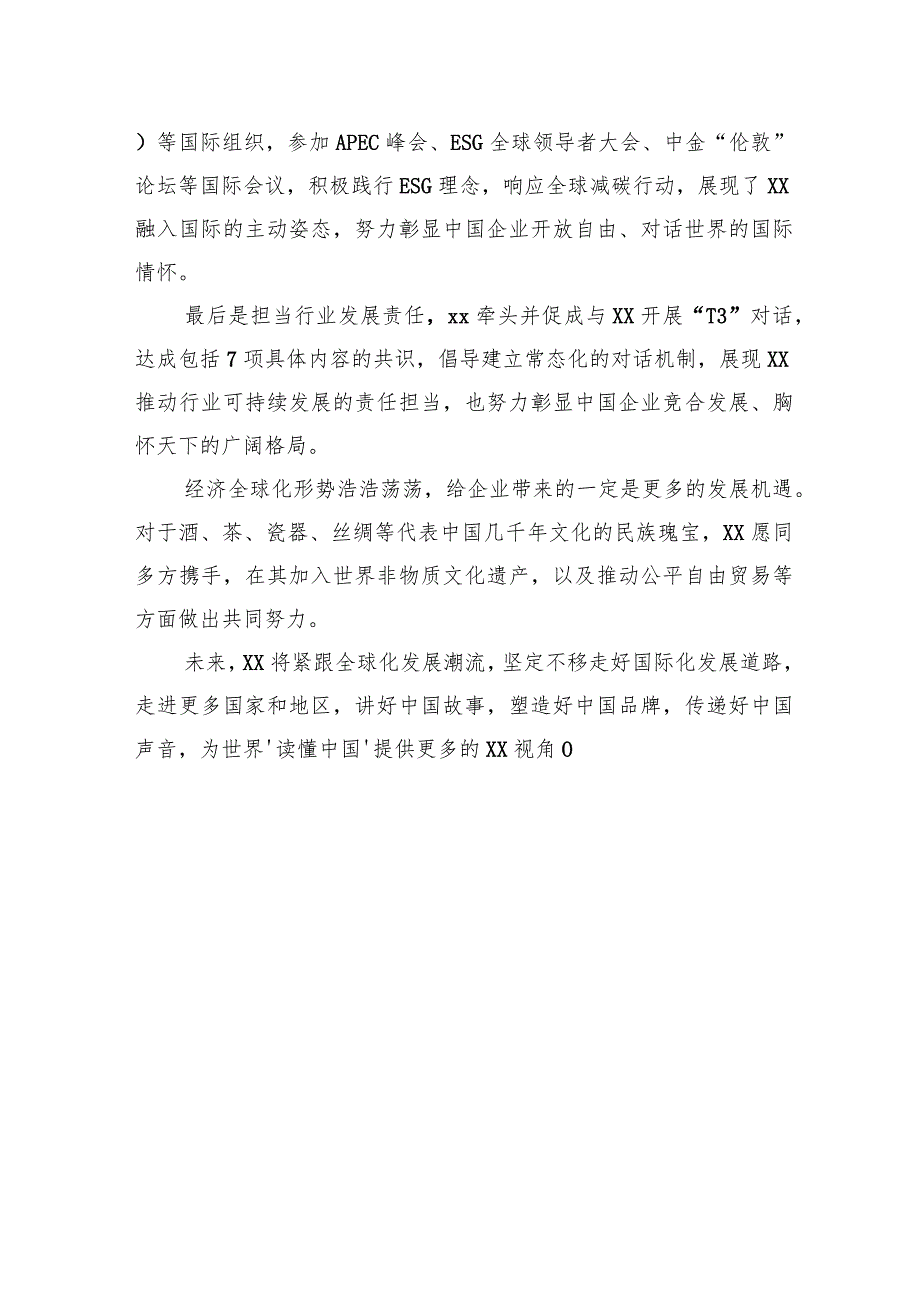 ）等国际组织，参加APEC峰会、ESG全球领导者大会、中金“伦敦”论坛等国际会议，积极践行ESG理念，响应全球减碳行动，展现了XX融入国际的主动姿态，努力彰显中国企业开放自由、对话世界的国际情怀。

最后是担当行业发展责任，xx牵头并促成与XX开展“T3”对话，达成包括7项具体内容的共识，倡导建立常态化的对话机制，展现XX推动行业可持续发展的责任担当，也努力彰显中国企业竞合发展、胸怀天下的广阔格局。

经济全球化形势浩浩荡荡，给企业带来的一定是更多的发展机遇。对于酒、茶、瓷器、丝绸等代表中国几千年文化的民族瑰宝，XX愿同多方携手，在其加入世界非物质文化遗产，以及推动公平自由贸易等方面做出共同努力。

未来，XX将紧跟全球化发展潮流，坚定不移走好国际化发展道路，走进更多国家和地区，讲好中国故事，塑造好中国品牌，传递好中国声音，为世界'读懂中国'提供更多的XX视角0